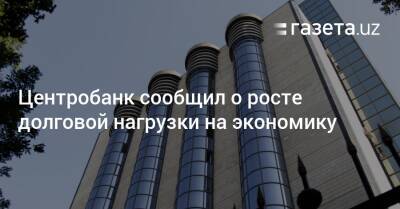 газета.uz

Центробанк сообщил о росте долговой нагрузки на экономику